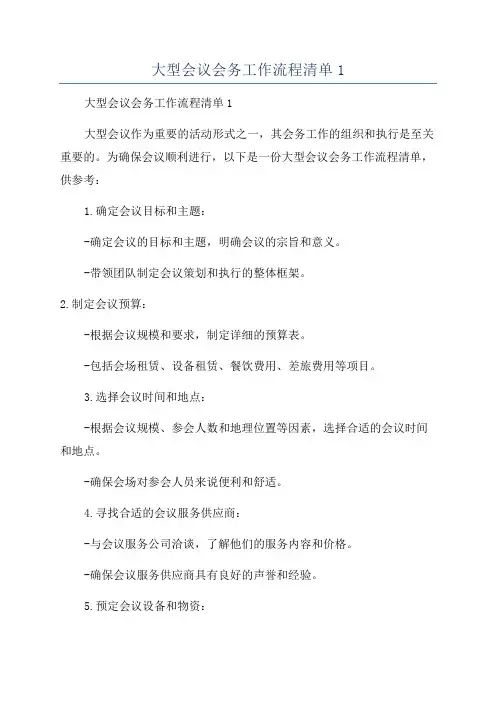 大型会议会务工作流程清单 1

大型会议会务工作流程清单 1

大型会议作为重要的活动形式之一，其会务工作的组织和执行是至关重要的。为确保会议顺利进行，以下是一份大型会议会务工作流程清单，供参考：

1.确定会议目标和主题：

-确定会议的目标和主题，明确会议的宗旨和意义。

-带领团队制定会议策划和执行的整体框架。

2.制定会议预算：

-根据会议规模和要求，制定详细的预算表。

-包括会场租赁、设备租赁、餐饮费用、差旅费用等项目。

3.选择会议时间和地点：

-根据会议规模、参会人数和地理位置等因素，选择合适的会议时间和地点。

-确保会场对参会人员来说便利和舒适。

4.寻找合适的会议服务供应商：

-与会议服务公司洽谈，了解他们的服务内容和价格。

-确保会议服务供应商具有良好的声誉和经验。

5.预定会议设备和物资：